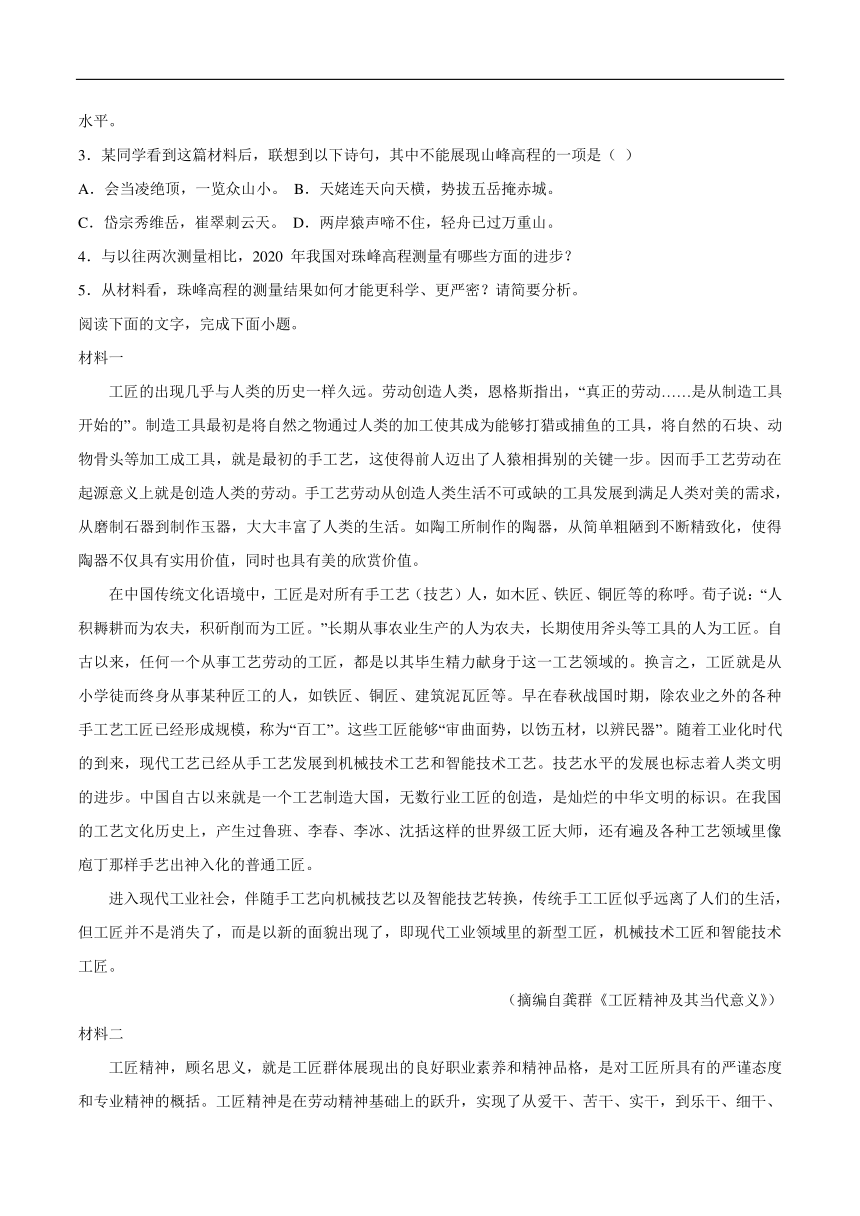 水平。

3．某同学看到这篇材料后，联想到以下诗句，其中不能展现山峰高程的一项是（ ）

A．会当凌绝顶，一览众山小。 B．天姥连天向天横，势拔五岳掩赤城。

C．岱宗秀维岳，崔翠刺云天。 D．两岸猿声啼不住，轻舟已过万重山。

4．与以往两次测量相比，2020 年我国对珠峰高程测量有哪些方面的进步？

5．从材料看，珠峰高程的测量结果如何才能更科学、更严密？请简要分析。

阅读下面的文字，完成下面小题。

材料一

工匠的出现几乎与人类的历史一样久远。劳动创造人类，恩格斯指出，“真正的劳动……是从制造工具开始的”。制造工具最初是将自然之物通过人类的加工使其成为能够打猎或捕鱼的工具，将自然的石块、动物骨头等加工成工具，就是最初的手工艺，这使得前人迈出了人猿相揖别的关键一步。因而手工艺劳动在起源意义上就是创造人类的劳动。手工艺劳动从创造人类生活不可或缺的工具发展到满足人类对美的需求，从磨制石器到制作玉器，大大丰富了人类的生活。如陶工所制作的陶器，从简单粗陋到不断精致化，使得陶器不仅具有实用价值，同时也具有美的欣赏价值。

在中国传统文化语境中，工匠是对所有手工艺（技艺）人，如木匠、铁匠、铜匠等的称呼。荀子说：“人积耨耕而为农夫，积斫削而为工匠。”长期从事农业生产的人为农夫，长期使用斧头等工具的人为工匠。自古以来，任何一个从事工艺劳动的工匠，都是以其毕生精力献身于这一工艺领域的。换言之，工匠就是从小学徒而终身从事某种匠工的人，如铁匠、铜匠、建筑泥瓦匠等。早在春秋战国时期，除农业之外的各种手工艺工匠已经形成规模，称为“百工”。这些工匠能够“审曲面势，以饬五材，以辨民器”。随着工业化时代的到来，现代工艺已经从手工艺发展到机械技术工艺和智能技术工艺。技艺水平的发展也标志着人类文明的进步。中国自古以来就是一个工艺制造大国，无数行业工匠的创造，是灿烂的中华文明的标识。在我国的工艺文化历史上，产生过鲁班、李春、李冰、沈括这样的世界级工匠大师，还有遍及各种工艺领域里像庖丁那样手艺出神入化的普通工匠。

进入现代工业社会，伴随手工艺向机械技艺以及智能技艺转换，传统手工工匠似乎远离了人们的生活，但工匠并不是消失了，而是以新的面貌出现了，即现代工业领域里的新型工匠，机械技术工匠和智能技术工匠。

（摘编自龚群《工匠精神及其当代意义》）

材料二

工匠精神，顾名思义，就是工匠群体展现出的良好职业素养和精神品格，是对工匠所具有的严谨态度和专业精神的概括。工匠精神是在劳动精神基础上的跃升，实现了从爱干、苦干、实干，到乐干、细干、